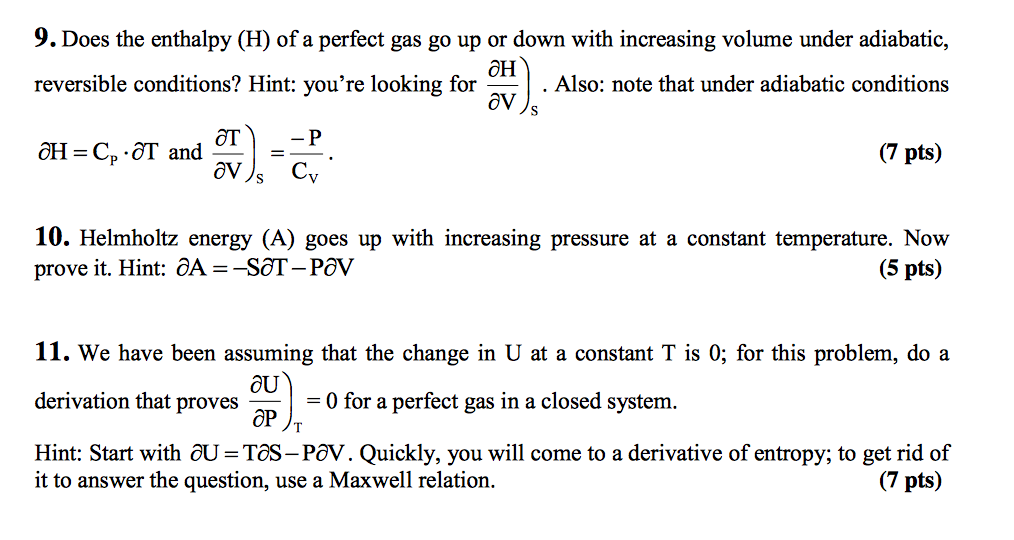 **9.** Does the enthalpy (H) of a perfect gas go up or down with increasing volume under adiabatic, reversible conditions? Hint: you're looking for $\left.\frac{\partial H}{\partial V}\right)_S$. Also: note that under adiabatic conditions $\partial H = C_P \cdot \partial T$ and $\left.\frac{\partial T}{\partial V}\right)_S = \frac{-P}{C_V}$. **(7 pts)**

**10.** Helmholtz energy (A) goes up with increasing pressure at a constant temperature. Now prove it. Hint: $\partial A = -S\partial T - P\partial V$ **(5 pts)**

**11.** We have been assuming that the change in U at a constant T is 0; for this problem, do a derivation that proves $\left.\frac{\partial U}{\partial P}\right)_T = 0$ for a perfect gas in a closed system.
Hint: Start with $\partial U = T\partial S - P\partial V$. Quickly, you will come to a derivative of entropy; to get rid of it to answer the question, use a Maxwell relation. **(7 pts)**